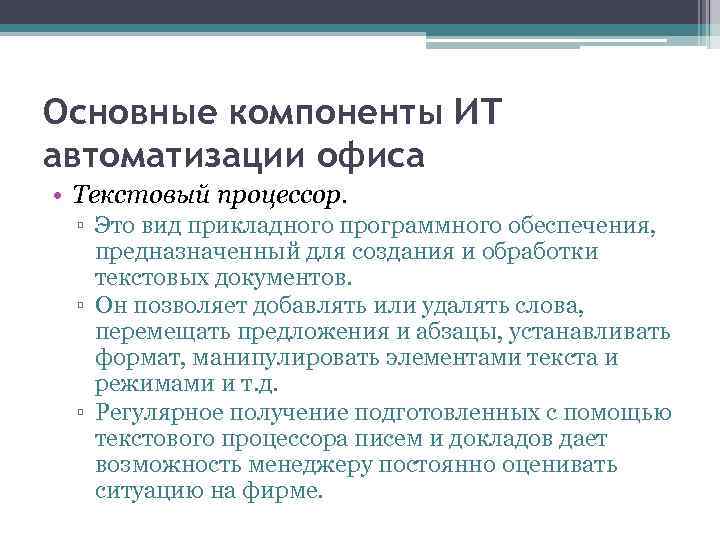 Основные компоненты ИТ автоматизации офиса

• Текстовый процессор.
▫ Это вид прикладного программного обеспечения, предназначенный для создания и обработки текстовых документов.
▫ Он позволяет добавлять или удалять слова, перемещать предложения и абзацы, устанавливать формат, манипулировать элементами текста и режимами и т.д.
▫ Регулярное получение подготовленных с помощью текстового процессора писем и докладов дает возможность менеджеру постоянно оценивать ситуацию на фирме.